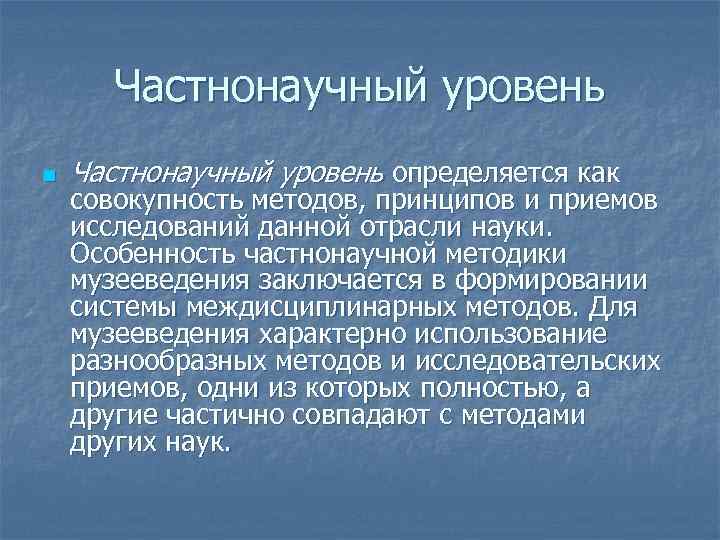 Частнонаучный уровень

Частнонаучный уровень определяется как совокупность методов, принципов и приемов исследований данной отрасли науки. Особенность частнонаучной методики музееведения заключается в формировании системы междисциплинарных методов. Для музееведения характерно использование разнообразных методов и исследовательских приемов, одни из которых полностью, а другие частично совпадают с методами других наук.